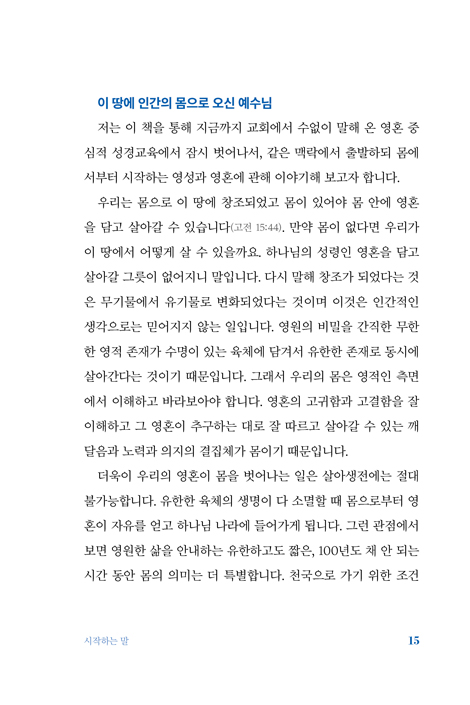 이 땅에 인간의 몸으로 오신 예수님

저는 이 책을 통해 지금까지 교회에서 수없이 말해 온 영혼 중심적 성경교육에서 잠시 벗어나서, 같은 맥락에서 출발하되 몸에서부터 시작하는 영성과 영혼에 관해 이야기해 보고자 합니다.

우리는 몸으로 이 땅에 창조되었고 몸이 있어야 몸 안에 영혼을 담고 살아갈 수 있습니다(고전 15:44). 만약 몸이 없다면 우리가 이 땅에서 어떻게 살 수 있을까요. 하나님의 성령인 영혼을 담고 살아갈 그릇이 없어지니 말입니다. 다시 말해 창조가 되었다는 것은 무기물에서 유기물로 변화되었다는 것이며 이것은 인간적인 생각으로는 믿어지지 않는 일입니다. 영원의 비밀을 간직한 무한한 영적 존재가 수명이 있는 육체에 담겨서 유한한 존재로 동시에 살아간다는 것이기 때문입니다. 그래서 우리의 몸은 영적인 측면에서 이해하고 바라보아야 합니다. 영혼의 고귀함과 고결함을 잘 이해하고 그 영혼이 추구하는 대로 잘 따르고 살아갈 수 있는 깨달음과 노력과 의지의 결집체가 몸이기 때문입니다.

더욱이 우리의 영혼이 몸을 벗어나는 일은 살아생전에는 절대 불가능합니다. 유한한 육체의 생명이 다 소멸할 때 몸으로부터 영혼이 자유를 얻고 하나님 나라에 들어가게 됩니다. 그런 관점에서 보면 영원한 삶을 안내하는 유한하고도 짧은, 100년도 채 안 되는 시간 동안 몸의 의미는 더 특별합니다. 천국으로 가기 위한 조건

시작하는 말 15